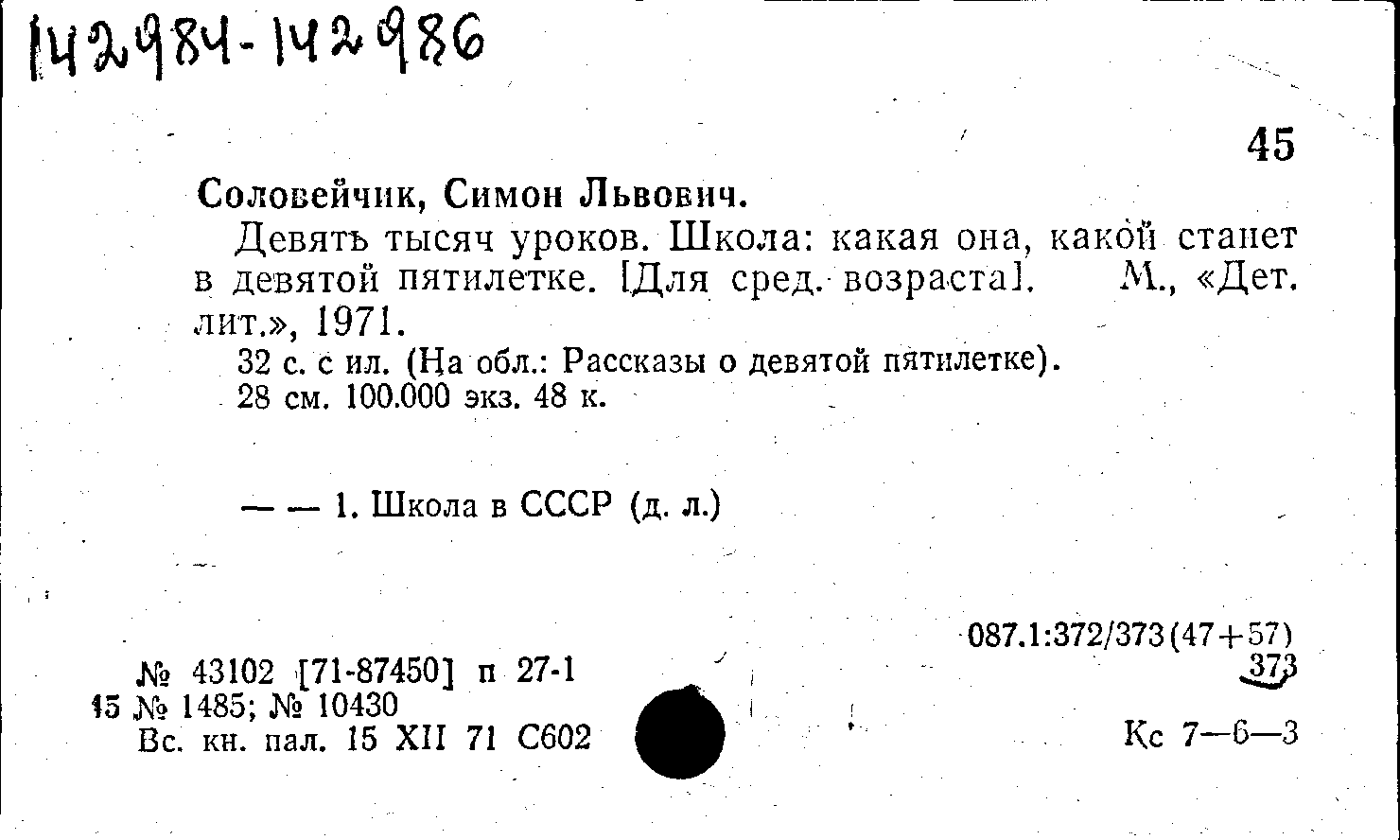 142984-142986

45

Соловейчик, Симон Львович.

Девять тысяч уроков. Школа: какая она, какой станет в девятой пятилетке. [Для сред. возраста]. М., «Дет. лит.», 1971.

32 с. с ил. (На обл.: Рассказы о девятой пятилетке). 28 см. 100.000 экз. 48 к.

— — 1. Школа в СССР (д. л.)

087.1:372/373(47+57)
373

№ 43102 [71-87450] п 27-1
15 № 1485; № 10430
Вс. кн. пал. 15 XII 71 С602

Кс 7—6—3